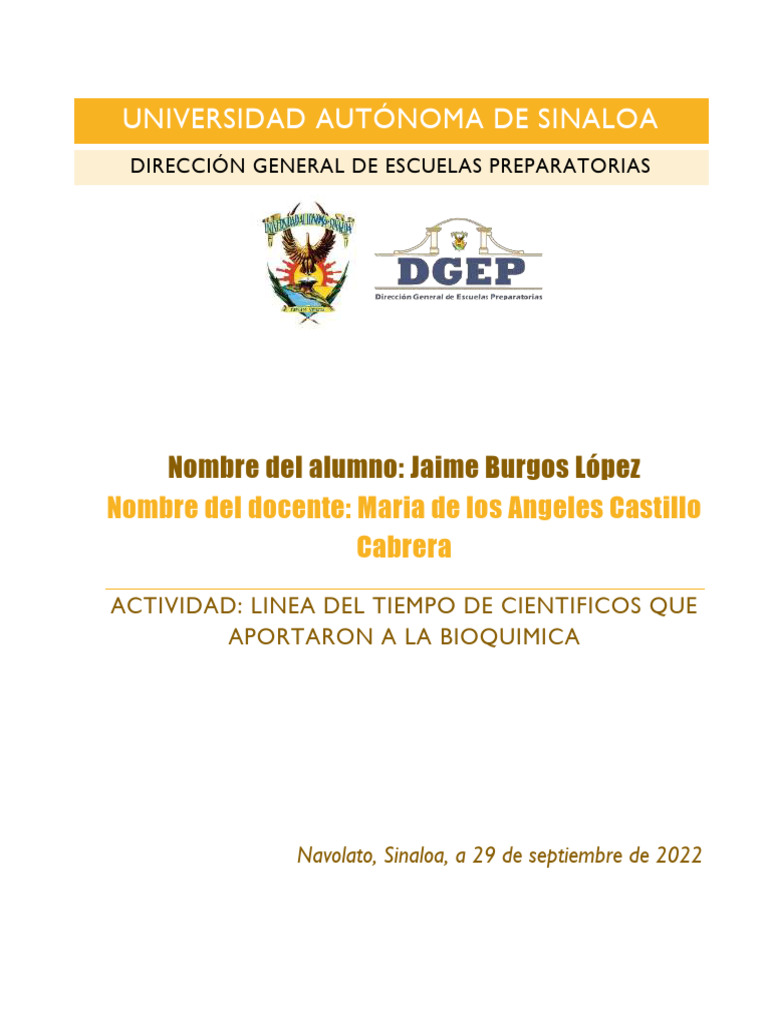 UNIVERSIDAD AUTÓNOMA DE SINALOA

DIRECCIÓN GENERAL DE ESCUELAS PREPARATORIAS

DGEP
Dirección General de Escuelas Preparatorias

Nombre del alumno: Jaime Burgos López
Nombre del docente: Maria de los Angeles Castillo Cabrera

ACTIVIDAD: LINEA DEL TIEMPO DE CIENTIFICOS QUE APORTARON A LA BIOQUIMICA

Navolato, Sinaloa, a 29 de septiembre de 2022